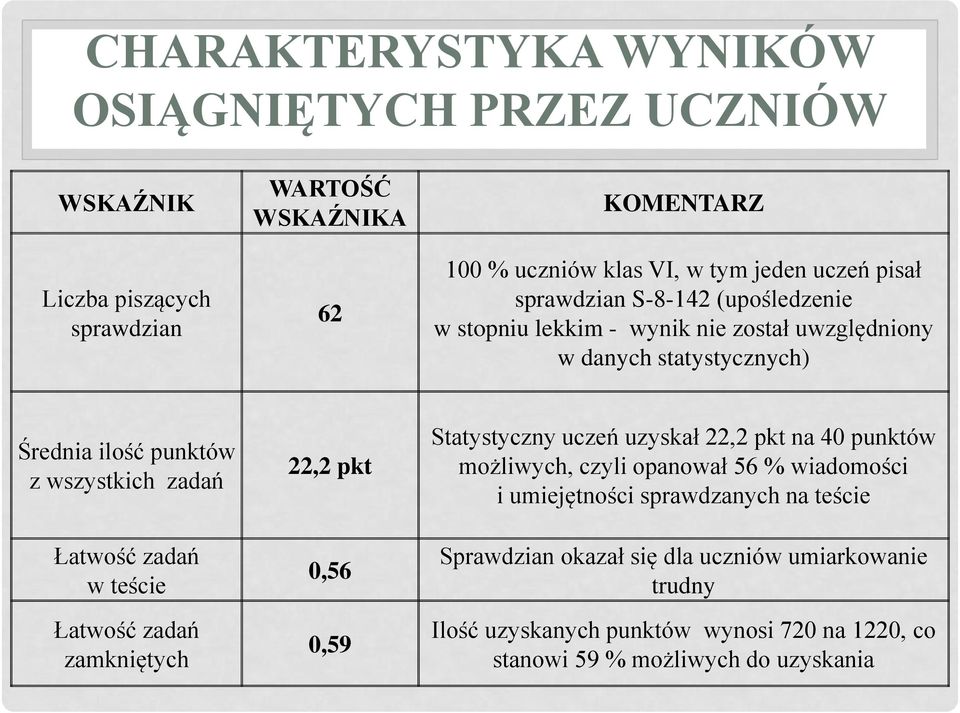 CHARAKTERYSTYKA WYNIKÓW OSIĄGNIĘTYCH PRZEZ UCZNIÓW

| WSKAŹNIK | WARTOŚĆ WSKAŹNIKA | KOMENTARZ |
|---|---|---|
| Liczba piszących sprawdzian | 62 | 100 % uczniów klas VI, w tym jeden uczeń pisał sprawdzian S-8-142 (upośledzenie w stopniu lekkim - wynik nie został uwzględniony w danych statystycznych) |
| Średnia ilość punktów z wszystkich zadań | 22,2 pkt | Statystyczny uczeń uzyskał 22,2 pkt na 40 punktów możliwych, czyli opanował 56 % wiadomości i umiejętności sprawdzanych na teście |
| Łatwość zadań w teście | 0,56 | Sprawdzian okazał się dla uczniów umiarkowanie trudny |
| Łatwość zadań zamkniętych | 0,59 | Ilość uzyskanych punktów wynosi 720 na 1220, co stanowi 59 % możliwych do uzyskania |